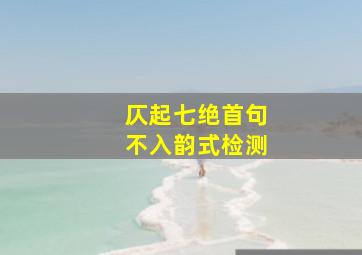 仄起七绝首句
不入韵式检测